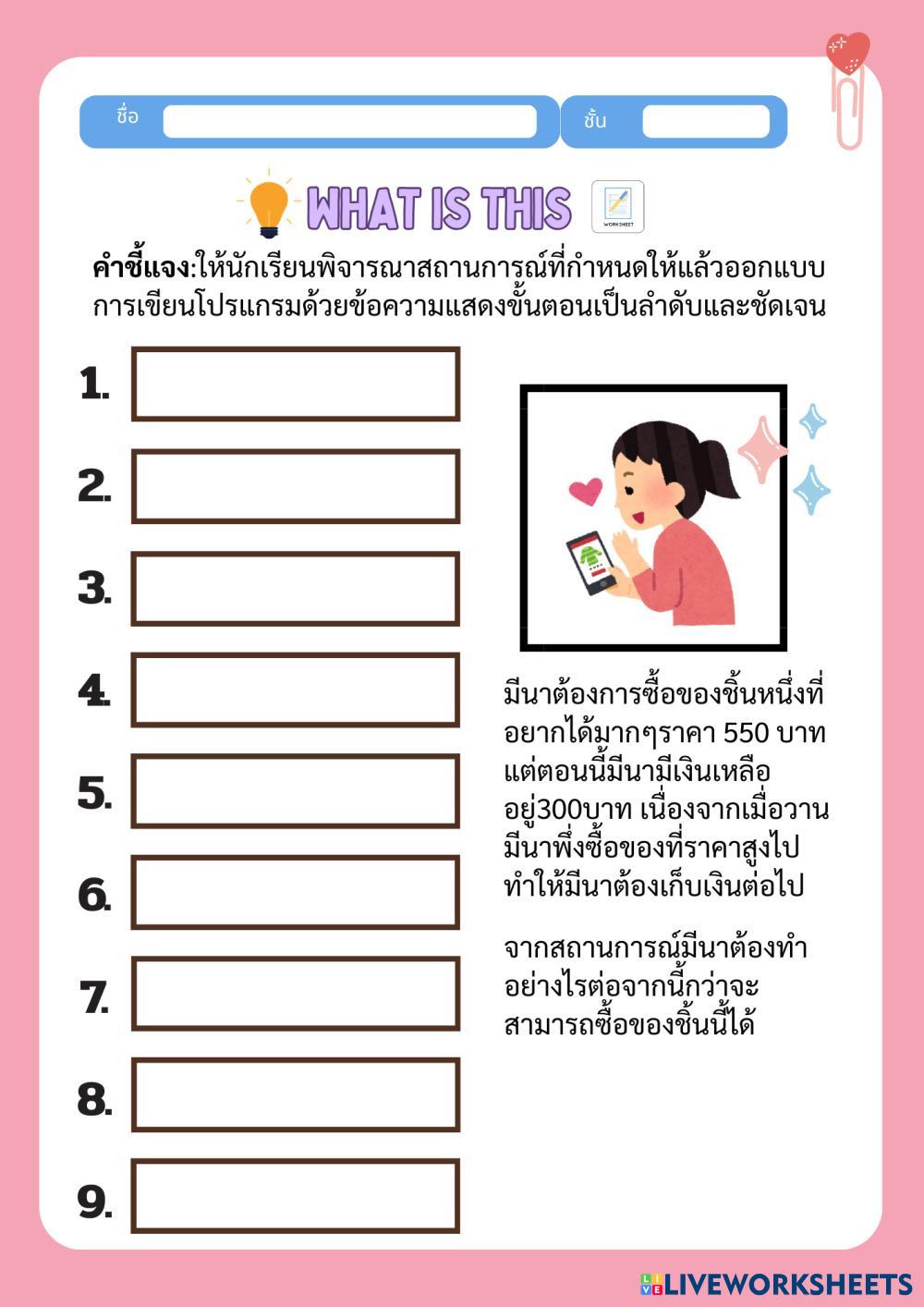 ชื่อ

ชั้น

WHAT IS THIS

WORKSHEET

คำชี้แจง:ให้นักเรียนพิจารณาสถานการณ์ที่กำหนดให้แล้วออกแบบการเขียนโปรแกรมด้วยข้อความแสดงขั้นตอนเป็นลำดับและชัดเจน

1.

2.

3.

4.

5.

6.

7.

8.

9.

มีนาต้องการซื้อของชิ้นหนึ่งที่อยากได้มากๆราคา 550 บาท แต่ตอนนี้มีนามีเงินเหลืออยู่300บาท เนื่องจากเมื่อวานมีนาพึ่งซื้อของที่ราคาสูงไป ทำให้มีนาต้องเก็บเงินต่อไป

จากสถานการณ์มีนาต้องทำอย่างไรต่อจากนี้กว่าจะสามารถซื้อของชิ้นนี้ได้

LIVEWORKSHEETS